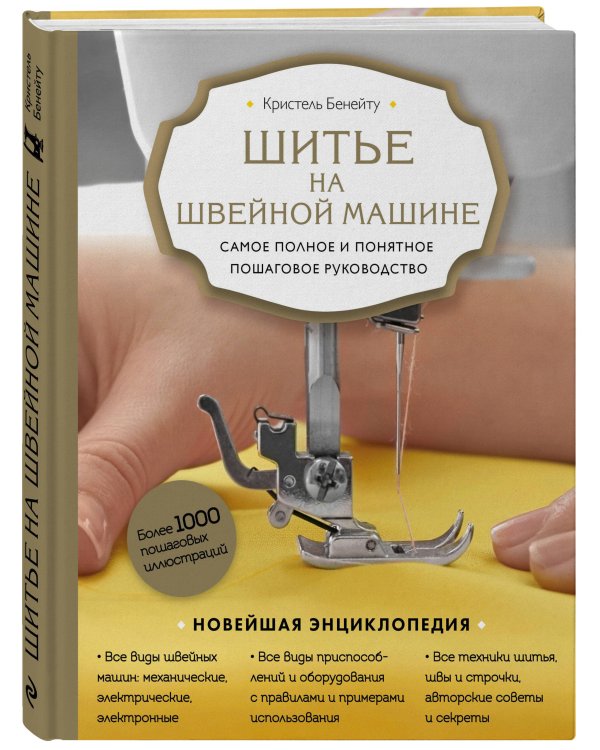 Кристель Бенейту

ШИТЬЕ НА ШВЕЙНОЙ МАШИНЕ

Кристель Бенейту

ШИТЬЕ
НА
ШВЕЙНОЙ МАШИНЕ

САМОЕ ПОЛНОЕ И ПОНЯТНОЕ ПОШАГОВОЕ РУКОВОДСТВО

Более 1000 пошаговых иллюстраций

НОВЕЙШАЯ ЭНЦИКЛОПЕДИЯ

• Все виды швейных машин: механические, электрические, электронные

• Все виды приспособлений и оборудования с правилами и примерами использования

• Все техники шитья, швы и строчки, авторские советы и секреты